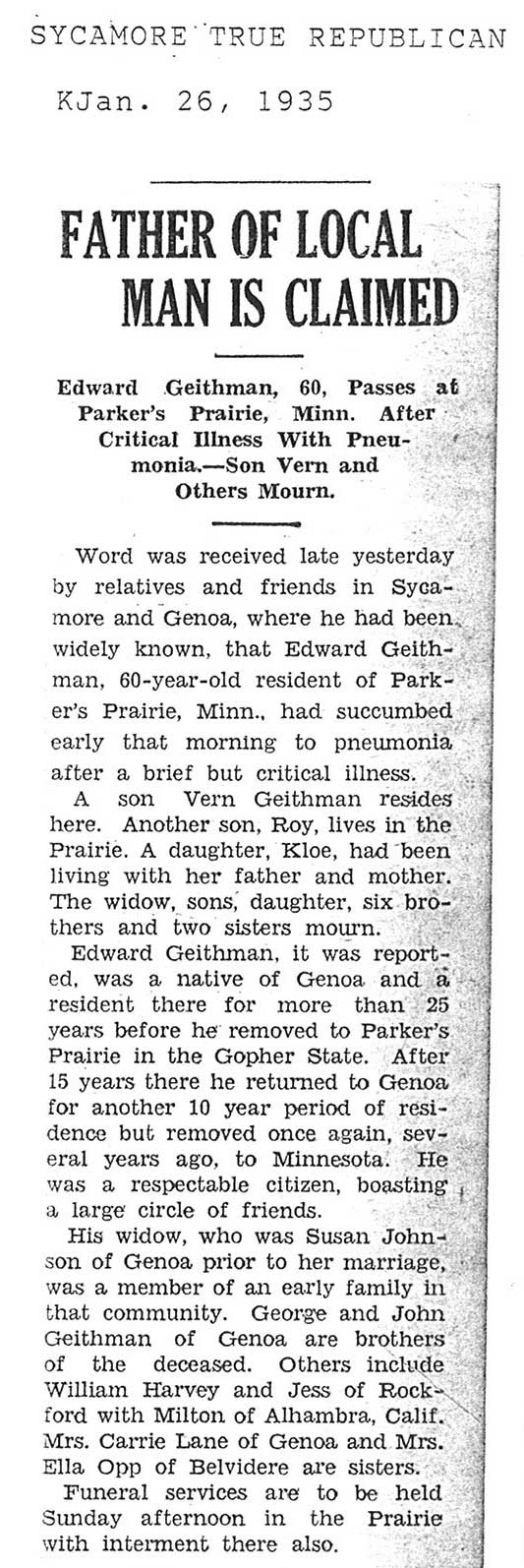 SYCAMORE TRUE REPUBLICAN

KJan. 26, 1935

FATHER OF LOCAL MAN IS CLAIMED

Edward Geithman, 60, Passes at Parker's Prairie, Minn. After Critical Illness With Pneumonia.—Son Vern and Others Mourn.

Word was received late yesterday by relatives and friends in Sycamore and Genoa, where he had been widely known, that Edward Geithman, 60-year-old resident of Parker's Prairie, Minn., had succumbed early that morning to pneumonia after a brief but critical illness.

A son Vern Geithman resides here. Another son, Roy, lives in the Prairie. A daughter, Kloe, had been living with her father and mother. The widow, sons, daughter, six brothers and two sisters mourn.

Edward Geithman, it was reported, was a native of Genoa and a resident there for more than 25 years before he removed to Parker's Prairie in the Gopher State. After 15 years there he returned to Genoa for another 10 year period of residence but removed once again, several years ago, to Minnesota. He was a respectable citizen, boasting a large circle of friends.

His widow, who was Susan Johnson of Genoa prior to her marriage, was a member of an early family in that community. George and John Geithman of Genoa are brothers of the deceased. Others include William Harvey and Jess of Rockford with Milton of Alhambra, Calif. Mrs. Carrie Lane of Genoa and Mrs. Ella Opp of Belvidere are sisters.

Funeral services are to be held Sunday afternoon in the Prairie with interment there also.